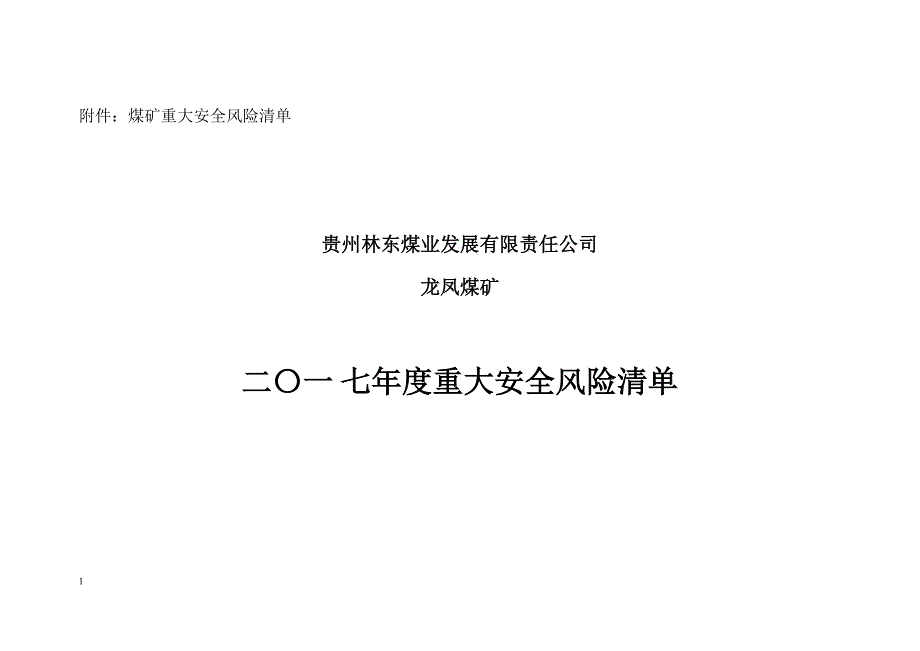 附件：煤矿重大安全风险清单

贵州林东煤业发展有限责任公司

龙凤煤矿

二〇一七年度重大安全风险清单

1